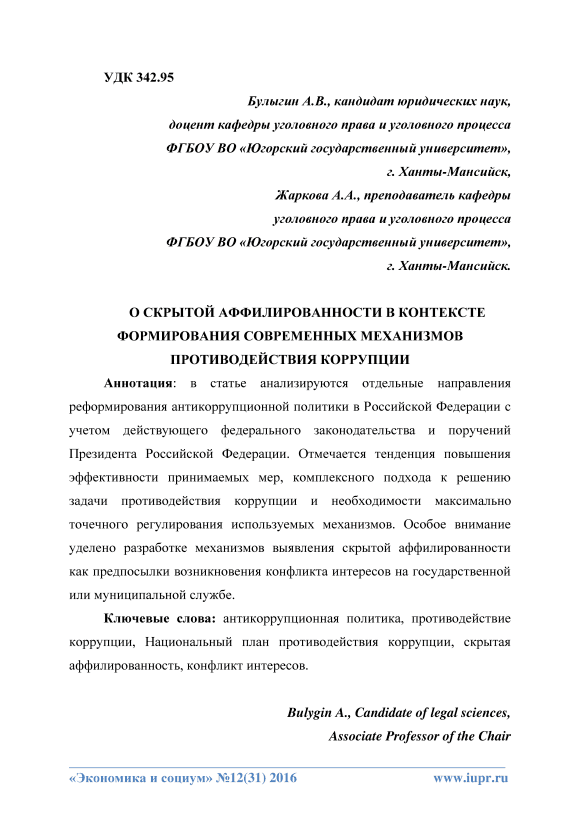 УДК 342.95

Булыгин А.В., кандидат юридических наук,
доцент кафедры уголовного права и уголовного процесса
ФГБОУ ВО «Югорский государственный университет»,
г. Ханты-Мансийск,
Жаркова А.А., преподаватель кафедры
уголовного права и уголовного процесса
ФГБОУ ВО «Югорский государственный университет»,
г. Ханты-Мансийск.

О СКРЫТОЙ АФФИЛИРОВАННОСТИ В КОНТЕКСТЕ ФОРМИРОВАНИЯ СОВРЕМЕННЫХ МЕХАНИЗМОВ ПРОТИВОДЕЙСТВИЯ КОРРУПЦИИ

Аннотация: в статье анализируются отдельные направления реформирования антикоррупционной политики в Российской Федерации с учетом действующего федерального законодательства и поручений Президента Российской Федерации. Отмечается тенденция повышения эффективности принимаемых мер, комплексного подхода к решению задачи противодействия коррупции и необходимости максимально точечного регулирования используемых механизмов. Особое внимание уделено разработке механизмов выявления скрытой аффилированности как предпосылки возникновения конфликта интересов на государственной или муниципальной службе.

Ключевые слова: антикоррупционная политика, противодействие коррупции, Национальный план противодействия коррупции, скрытая аффилированность, конфликт интересов.

Bulygin A., Candidate of legal sciences,
Associate Professor of the Chair

«Экономика и социум» №12(31) 2016 www.iupr.ru